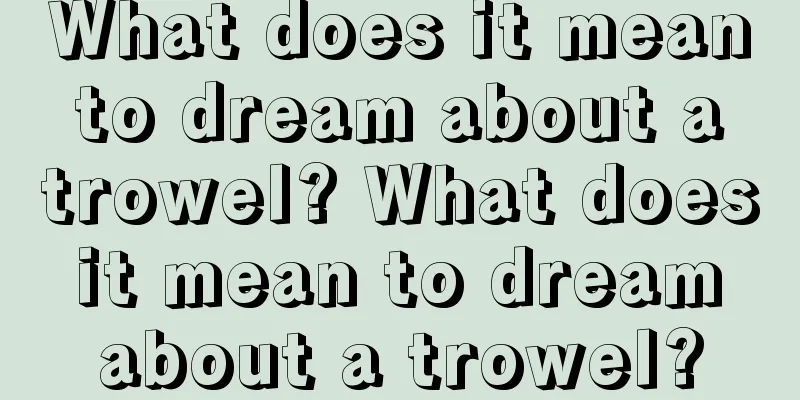 What does it mean to dream about a trowel? What does it mean to dream about a trowel?